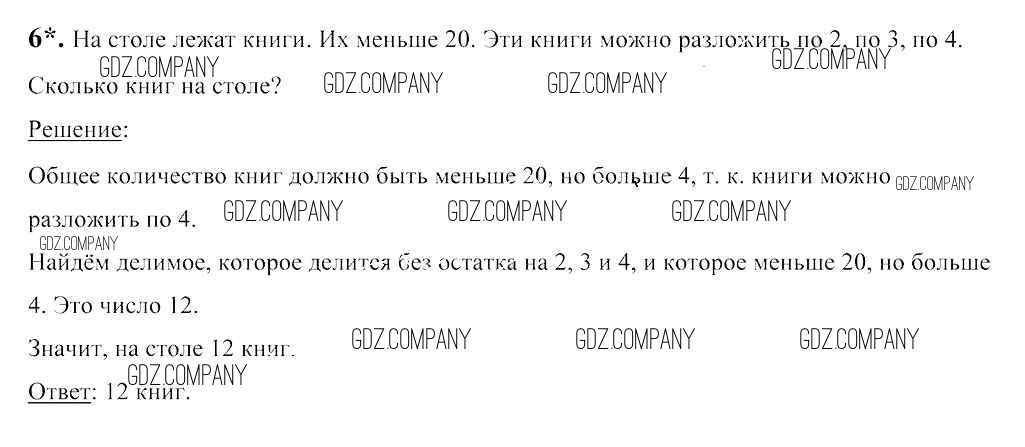 6*. На столе лежат книги. Их меньше 20. Эти книги можно разложить по 2, по 3, по 4. Сколько книг на столе?

Решение:

Общее количество книг должно быть меньше 20, но больше 4, т. к. книги можно разложить по 4.

Найдём делимое, которое делится без остатка на 2, 3 и 4, и которое меньше 20, но больше 4. Это число 12.

Значит, на столе 12 книг.

Ответ: 12 книг.

GDZ.COMPANY